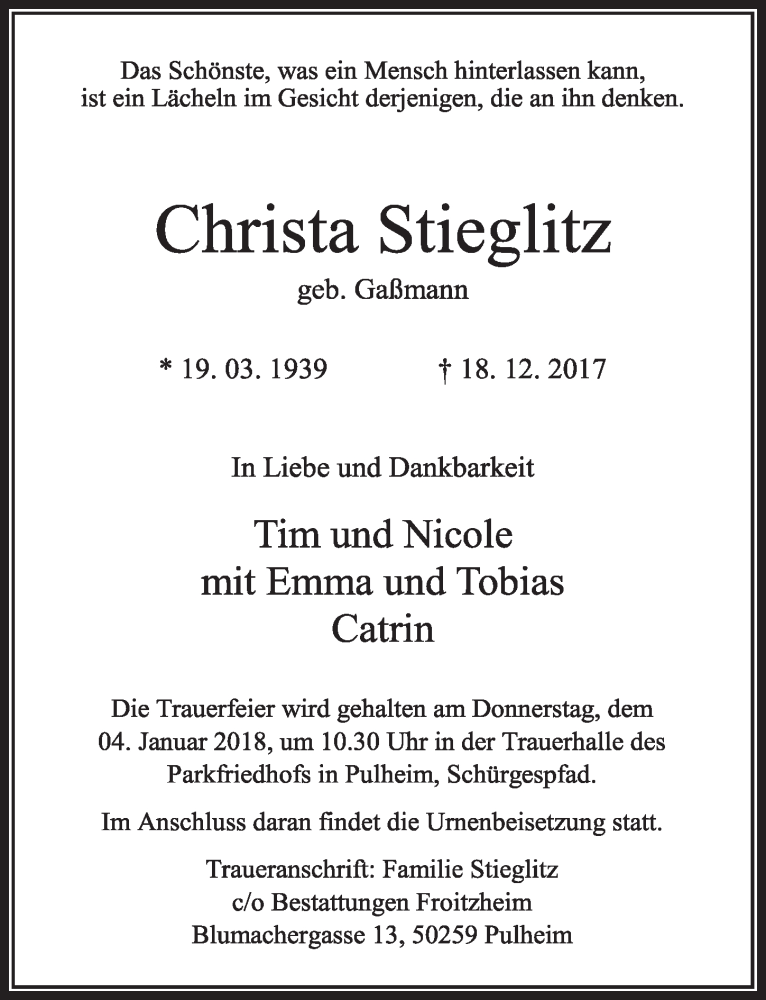 Das Schönste, was ein Mensch hinterlassen kann, ist ein Lächeln im Gesicht derjenigen, die an ihn denken.

Christa Stieglitz

geb. Gaßmann

* 19. 03. 1939 † 18. 12. 2017

In Liebe und Dankbarkeit

Tim und Nicole
mit Emma und Tobias
Catrin

Die Trauerfeier wird gehalten am Donnerstag, dem 04. Januar 2018, um 10.30 Uhr in der Trauerhalle des Parkfriedhofs in Pulheim, Schürgespfad.

Im Anschluss daran findet die Urnenbeisetzung statt.

Traueranschrift: Familie Stieglitz
c/o Bestattungen Froitzheim
Blumachergasse 13, 50259 Pulheim